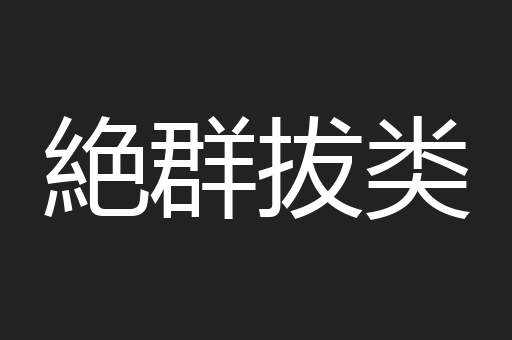 絶群拔类